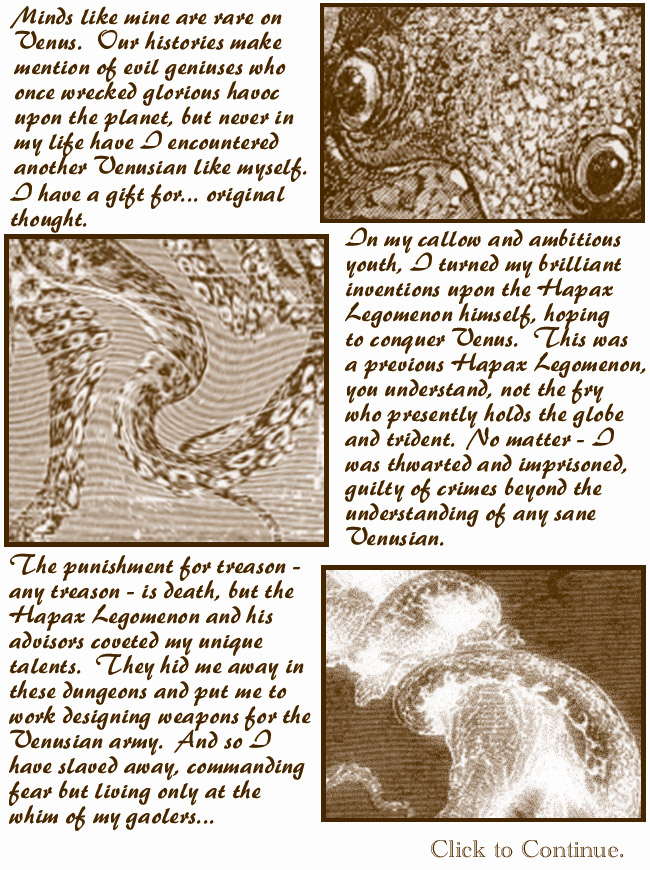 Minds like mine are rare on Venus. Our histories make mention of evil geniuses who once wrecked glorious havoc upon the planet, but never in my life have I encountered another Venusian like myself. I have a gift for... original thought.

In my callow and ambitious youth, I turned my brilliant inventions upon the Hapax Legomenon himself, hoping to conquer Venus. This was a previous Hapax Legomenon, you understand, not the fry who presently holds the globe and trident. No matter - I was thwarted and imprisoned, guilty of crimes beyond the understanding of any sane Venusian.

The punishment for treason - any treason - is death, but the Hapax Legomenon and his advisors coveted my unique talents. They hid me away in these dungeons and put me to work designing weapons for the Venusian army. And so I have slaved away, commanding fear but living only at the whim of my gaolers...

Click to Continue.